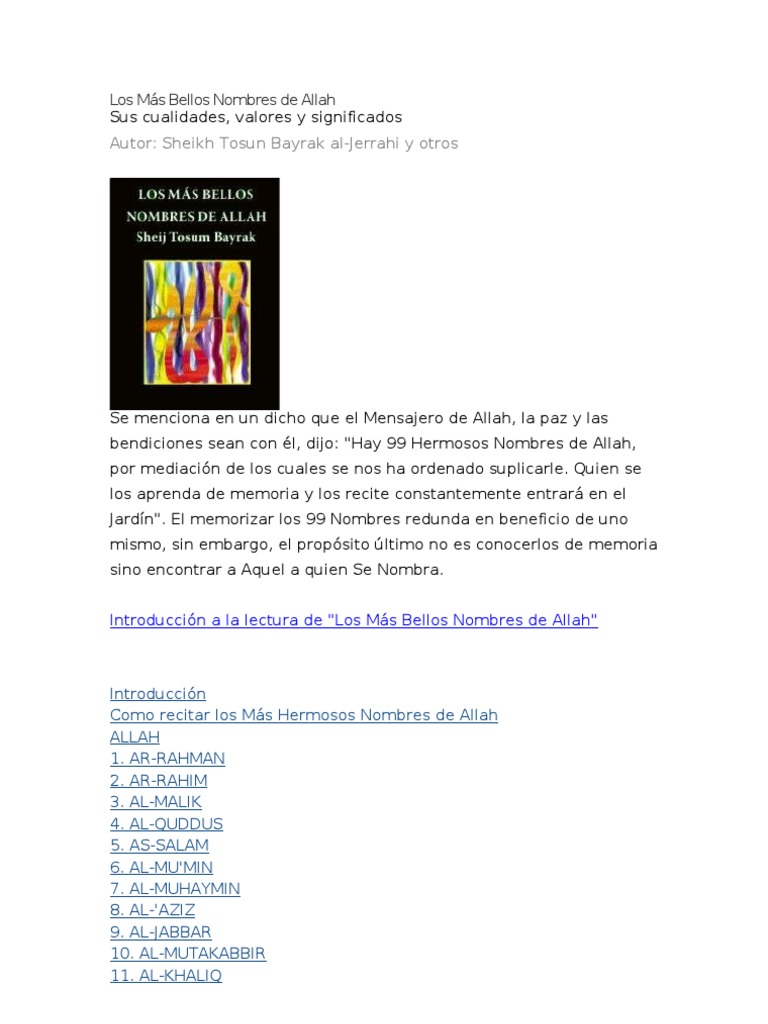 Los Más Bellos Nombres de Allah
Sus cualidades, valores y significados
Autor: Sheikh Tosun Bayrak al-Jerrahi y otros

LOS MÁS BELLOS NOMBRES DE ALLAH
Sheij Tosum Bayrak

Se menciona en un dicho que el Mensajero de Allah, la paz y las bendiciones sean con él, dijo: "Hay 99 Hermosos Nombres de Allah, por mediación de los cuales se nos ha ordenado suplicarle. Quien se los aprenda de memoria y los recite constantemente entrará en el Jardín". El memorizar los 99 Nombres redunda en beneficio de uno mismo, sin embargo, el propósito último no es conocerlos de memoria sino encontrar a Aquel a quien Se Nombra.

Introducción a la lectura de "Los Más Bellos Nombres de Allah"

Introducción
Como recitar los Más Hermosos Nombres de Allah
ALLAH
1. AR-RAHMAN
2. AR-RAHIM
3. AL-MALIK
4. AL-QUDDUS
5. AS-SALAM
6. AL-MU'MIN
7. AL-MUHAYMIN
8. AL-'AZIZ
9. AL-JABBAR
10. AL-MUTAKABBIR
11. AL-KHALIQ